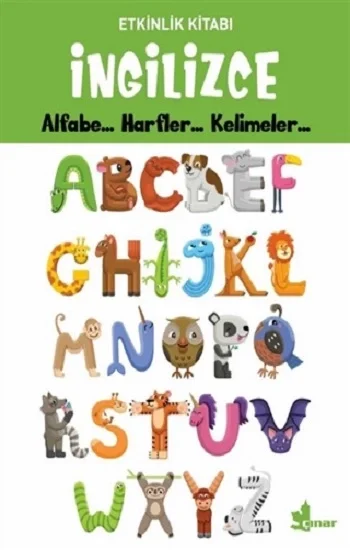 ETKİNLİK KİTABI

İNGİLİZCE

Alfabe... Harfler... Kelimeler...

A B C D E F
G H I J K L
M N O P Q
R S T U V
W X Y Z

çınar